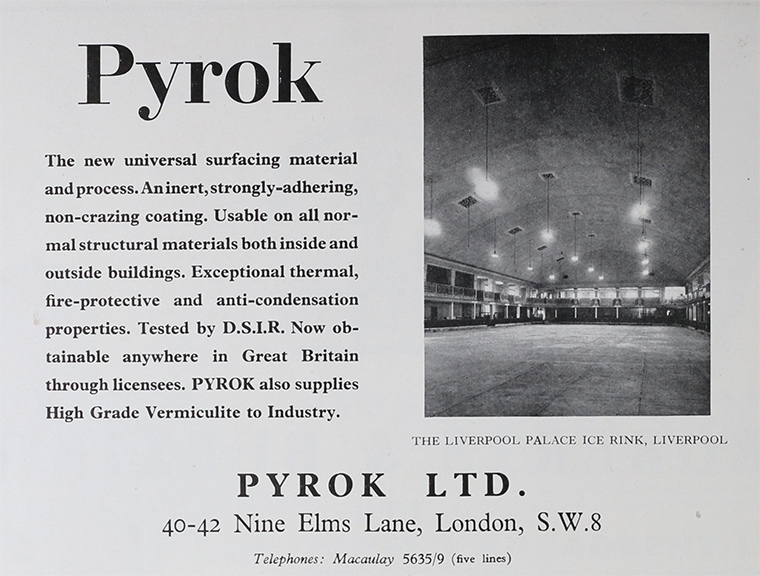 Pyrok

The new universal surfacing material and process. An inert, strongly-adhering, non-crazing coating. Usable on all normal structural materials both inside and outside buildings. Exceptional thermal, fire-protective and anti-condensation properties. Tested by D.S.I.R. Now obtainable anywhere in Great Britain through licensees. PYROK also supplies High Grade Vermiculite to Industry.

THE LIVERPOOL PALACE ICE RINK, LIVERPOOL

PYROK LTD.

40-42 Nine Elms Lane, London, S.W.8

Telephones: Macaulay 5635/9 (five lines)